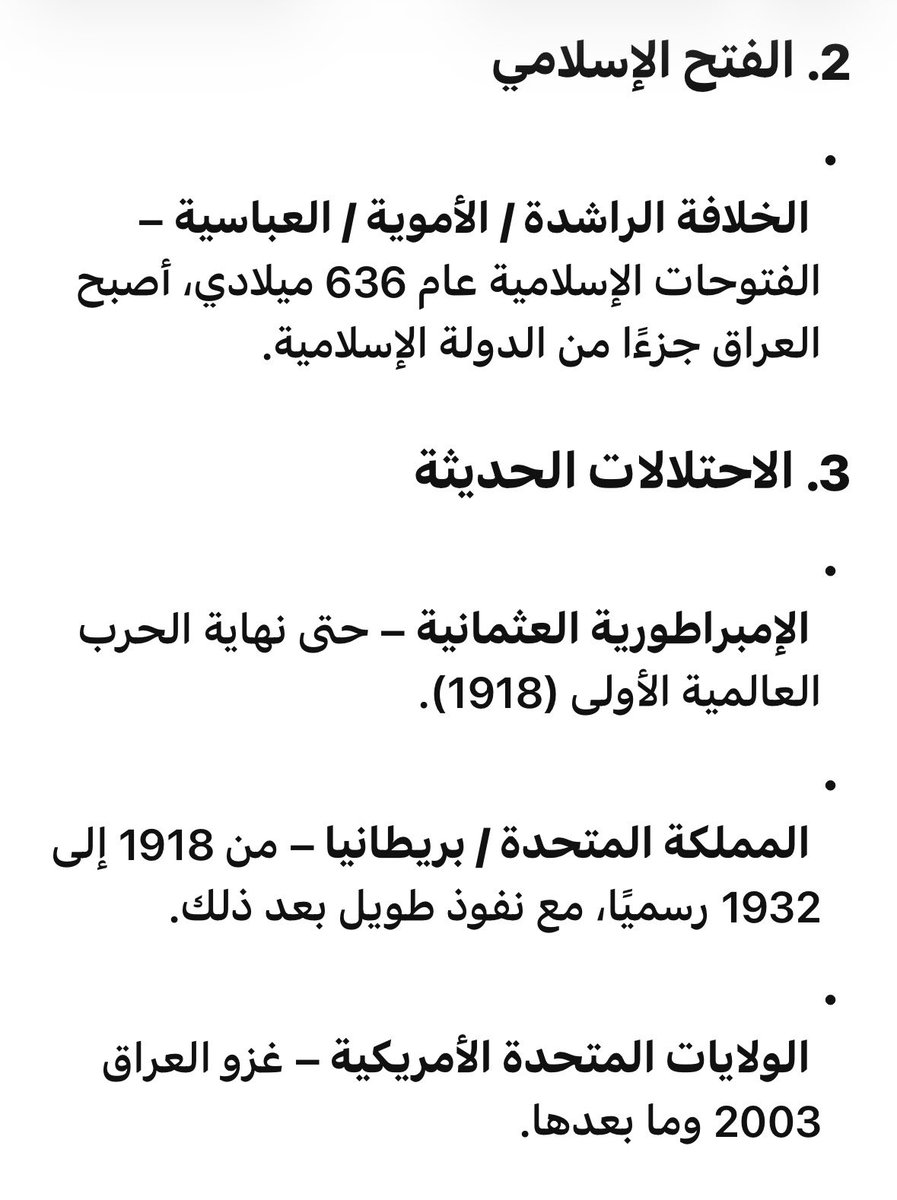 2. الفتح الإسلامي

•

الخلافة الراشدة / الأموية / العباسية – الفتوحات الإسلامية عام 636 ميلادي، أصبح العراق جزءًا من الدولة الإسلامية.

3. الاحتلالات الحديثة

•

الإمبراطورية العثمانية – حتى نهاية الحرب العالمية الأولى (1918).

•

المملكة المتحدة / بريطانيا – من 1918 إلى 1932 رسميًا، مع نفوذ طويل بعد ذلك.

•

الولايات المتحدة الأمريكية – غزو العراق 2003 وما بعدها.